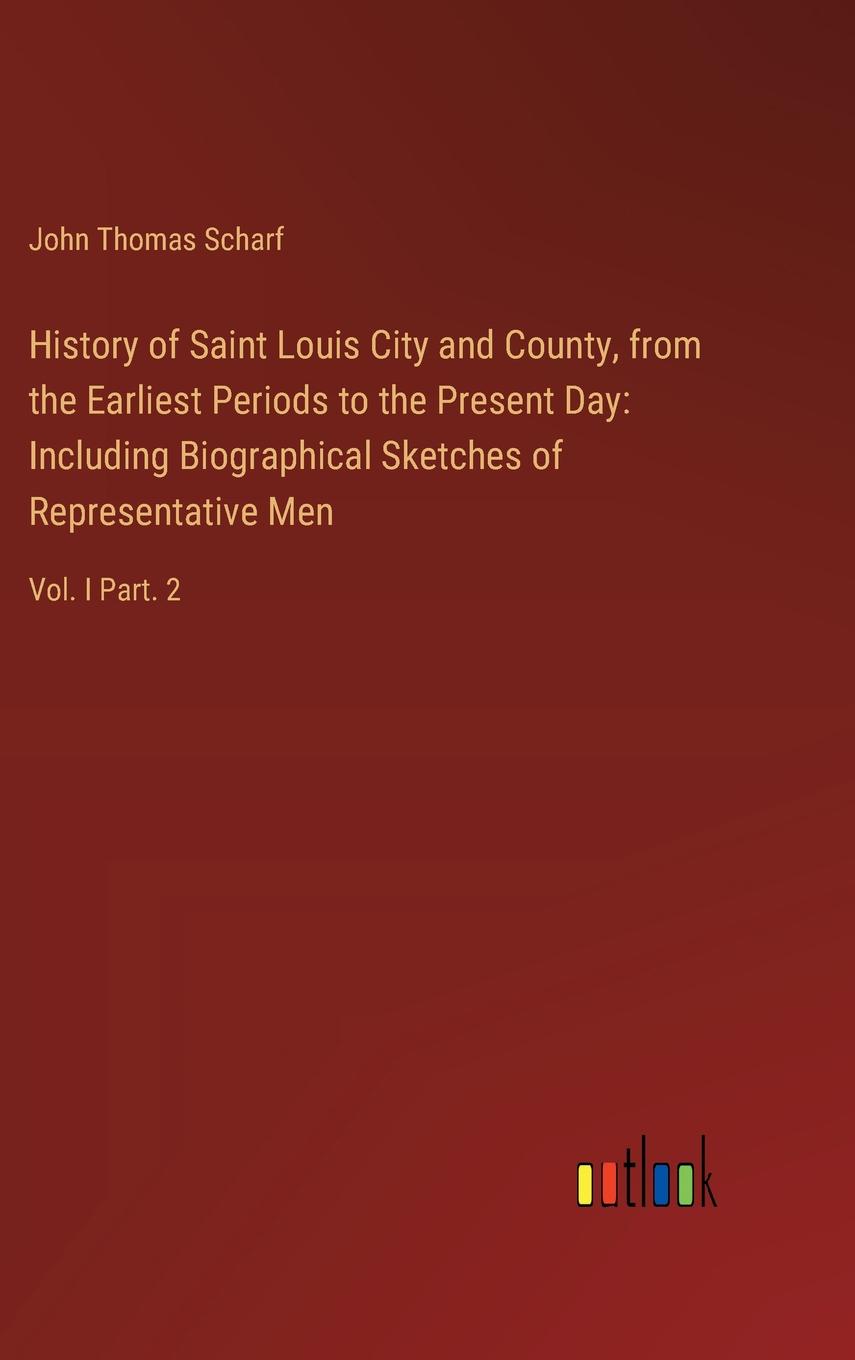 John Thomas Scharf

History of Saint Louis City and County, from the Earliest Periods to the Present Day: Including Biographical Sketches of Representative Men

Vol. I Part. 2

outlook